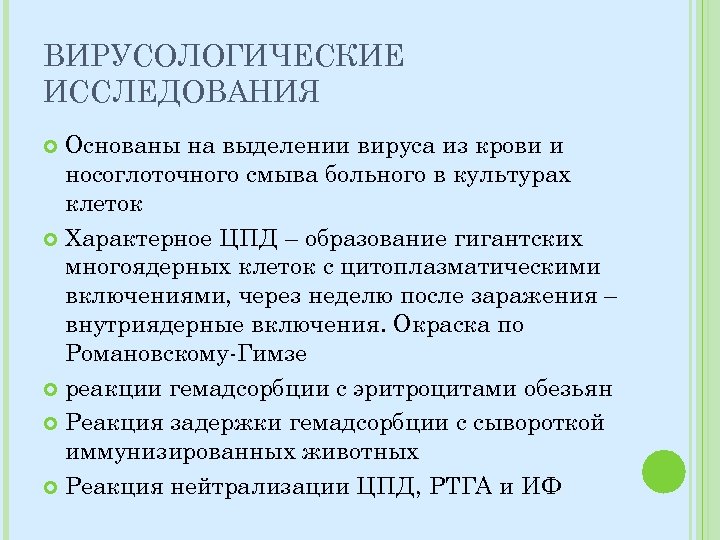 ВИРУСОЛОГИЧЕСКИЕ ИССЛЕДОВАНИЯ

Основаны на выделении вируса из крови и носоглоточного смыва больного в культурах клеток

Характерное ЦПД – образование гигантских многоядерных клеток с цитоплазматическими включениями, через неделю после заражения – внутриядерные включения. Окраска по Романовскому-Гимзе

реакции гемадсорбции с эритроцитами обезьян

Реакция задержки гемадсорбции с сывороткой иммунизированных животных

Реакция нейтрализации ЦПД, РТГА и ИФ